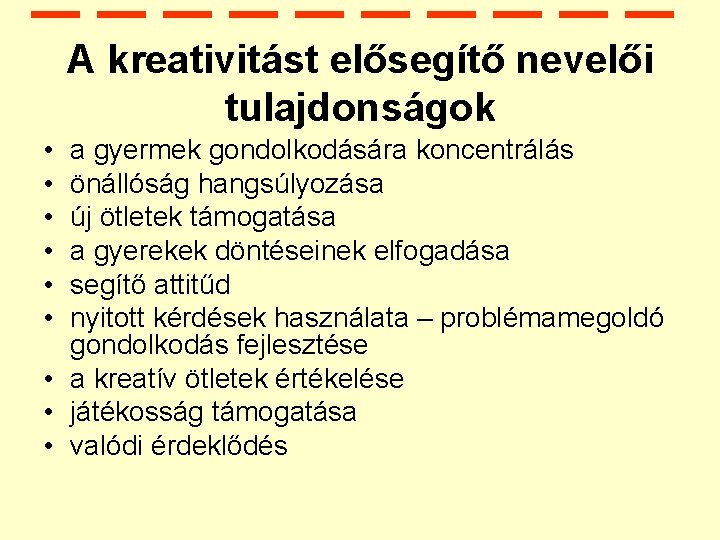 A kreativitást elősegítő nevelői tulajdonságok

• a gyermek gondolkodására koncentrálás
• önállóság hangsúlyozása
• új ötletek támogatása
• a gyerekek döntéseinek elfogadása
• segítő attitűd
• nyitott kérdések használata – problémamegoldó gondolkodás fejlesztése
• a kreatív ötletek értékelése
• játékosság támogatása
• valódi érdeklődés